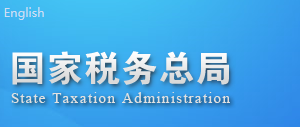 English

国家税务总局
State Taxation Administration